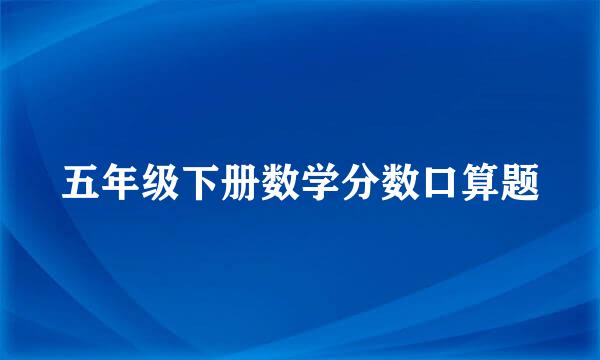 五年级下册数学分数口算题